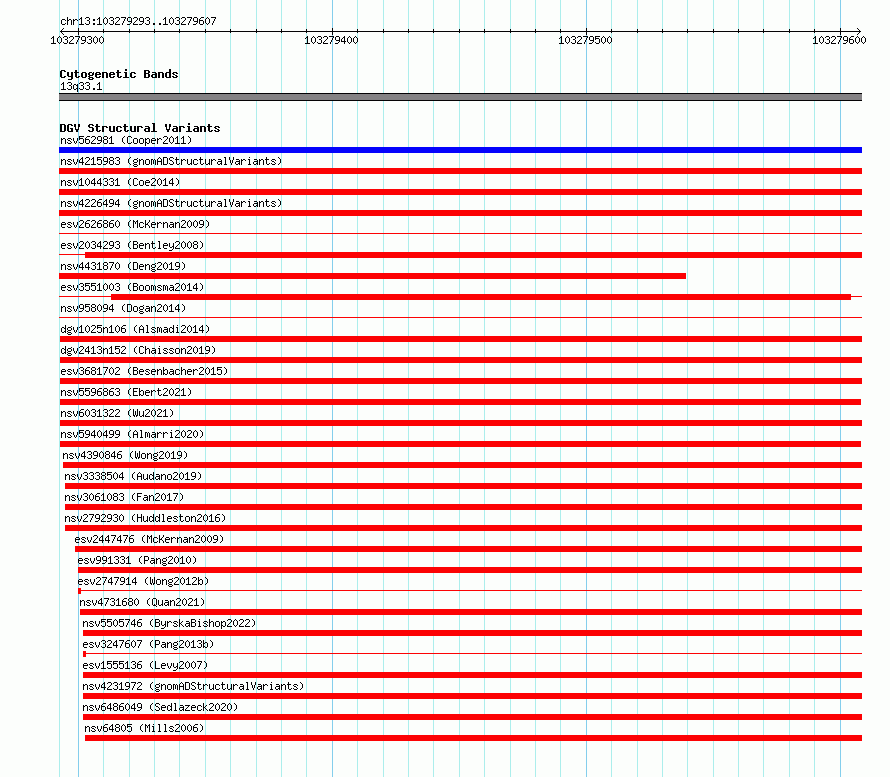 chr13:103279293..103279607

103279300 103279400 103279500 103279600

Cytogenetic Bands
13q33.1

DGV Structural Variants
nsv562981 (Cooper2011)
nsv4215983 (gnomADStructuralVariants)
nsv1044331 (Coe2014)
nsv4226494 (gnomADStructuralVariants)
esv2626860 (McKernan2009)
esv2034293 (Bentley2008)
nsv4431870 (Deng2019)
esv3551003 (Boomsma2014)
nsv958094 (Dogan2014)
dgv1025n106 (Alsmadi2014)
dgv2413n152 (Chaisson2019)
esv3681702 (Besenbacher2015)
nsv5596863 (Ebert2021)
nsv6031322 (Wu2021)
nsv5940499 (Almarri2020)
nsv4390846 (Wong2019)
nsv3338504 (Audano2019)
nsv3061083 (Fan2017)
nsv2792930 (Huddleston2016)
esv2447476 (McKernan2009)
esv991331 (Pang2010)
esv2747914 (Wong2012b)
nsv4731680 (Quan2021)
nsv5505746 (ByrskaBishop2022)
esv3247607 (Pang2013b)
esv1555136 (Levy2007)
nsv4231972 (gnomADStructuralVariants)
nsv6486049 (Sedlazeck2020)
nsv64805 (Mills2006)